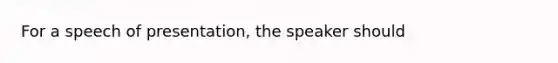 For a speech of presentation, the speaker should